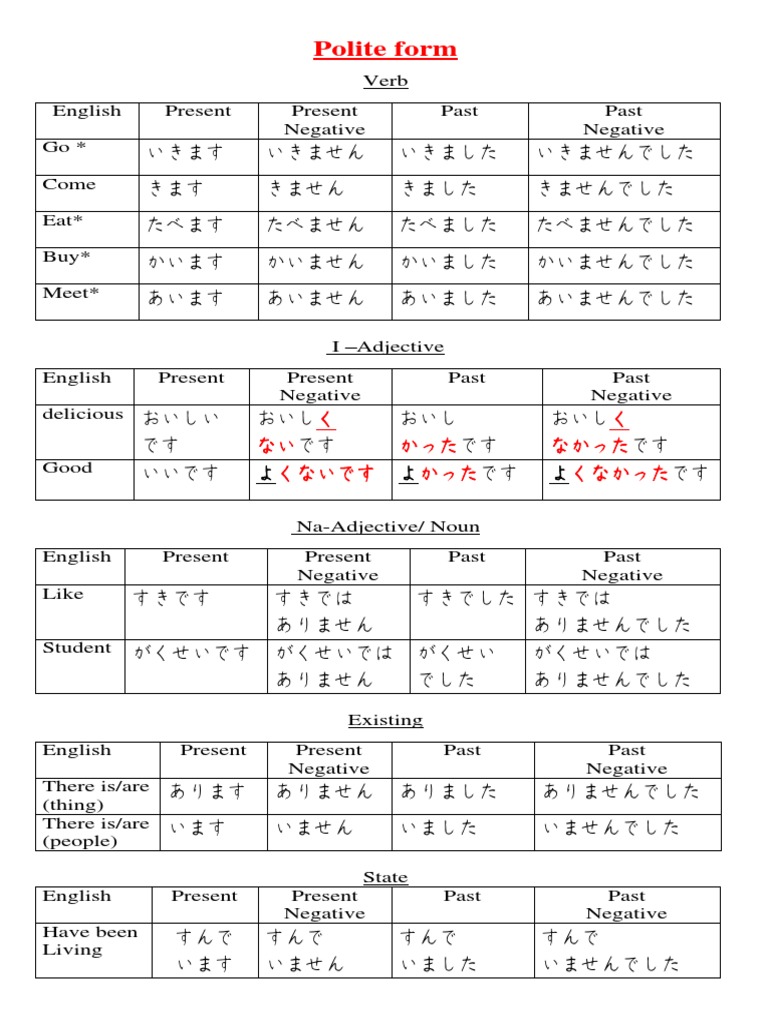 Polite form

Verb

| English | Present | Present Negative | Past | Past Negative |
|---|---|---|---|---|
| Go * | いきます | いきません | いきました | いきませんでした |
| Come | きます | きません | きました | きませんでした |
| Eat* | たべます | たべません | たべました | たべませんでした |
| Buy* | かいます | かいません | かいました | かいませんでした |
| Meet* | あいます | あいません | あいました | あいませんでした |

I –Adjective

| English | Present | Present Negative | Past | Past Negative |
|---|---|---|---|---|
| delicious | おいしいです | おいしくないです | おいしかったです | おいしくなかったです |
| Good | いいです | よくないです | よかったです | よくなかったです |

Na-Adjective/ Noun

| English | Present | Present Negative | Past | Past Negative |
|---|---|---|---|---|
| Like | すきです | すきではありません | すきでした | すきではありませんでした |
| Student | がくせいです | がくせいではありません | がくせいでした | がくせいではありませんでした |

Existing

| English | Present | Present Negative | Past | Past Negative |
|---|---|---|---|---|
| There is/are (thing) | あります | ありません | ありました | ありませんでした |
| There is/are (people) | います | いません | いました | いませんでした |

State

| English | Present | Present Negative | Past | Past Negative |
|---|---|---|---|---|
| Have been Living | すんでいます | すんでいません | すんでいました | すんでいませんでした |